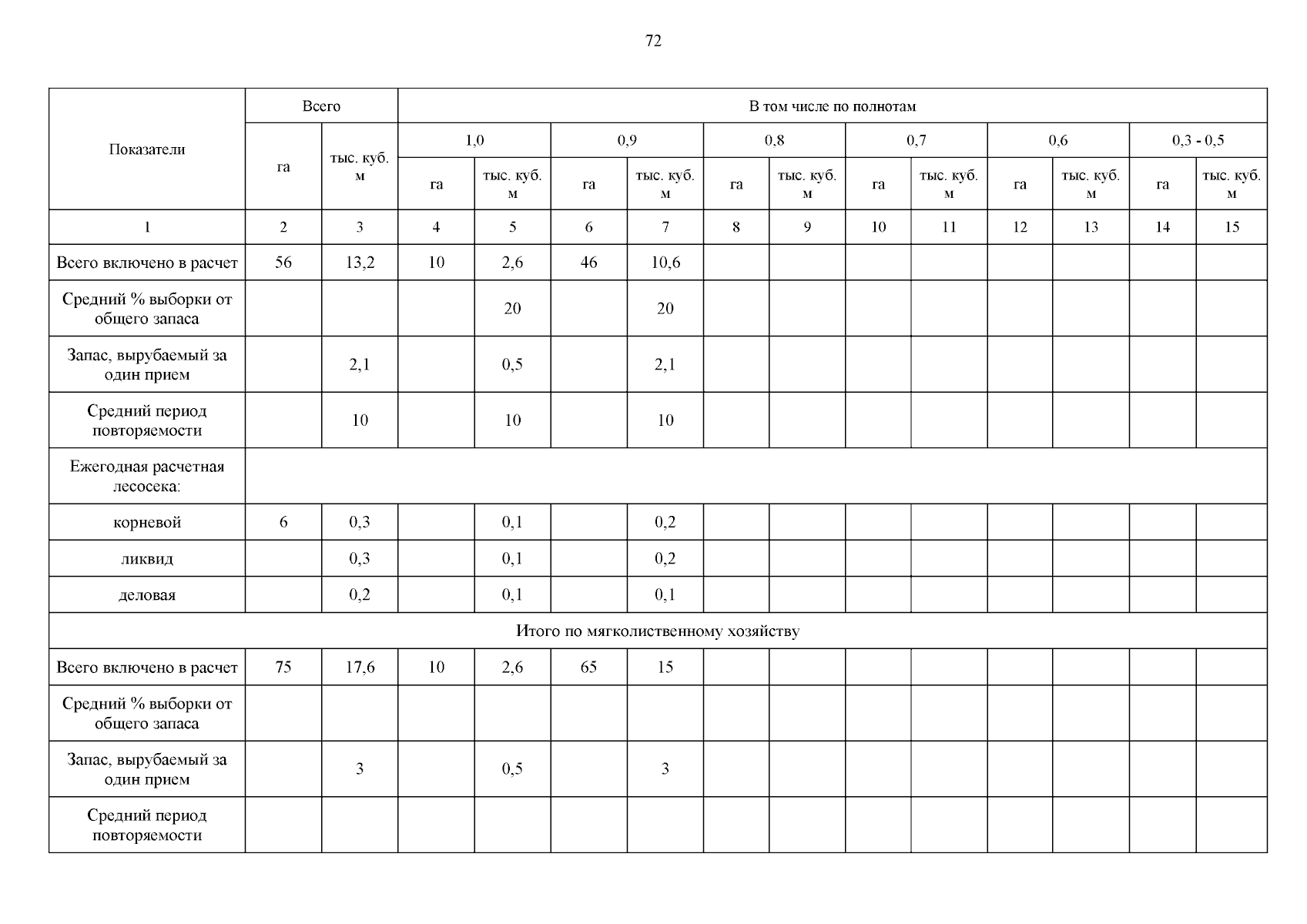 72

| Показатели | Всего | | В том числе по полнотам | | | | | | | | | | | |
|---|---|---|---|---|---|---|---|---|---|---|---|---|---|---|
| | | | 1,0 | | 0,9 | | 0,8 | | 0,7 | | 0,6 | | 0,3 - 0,5 | |
| | га | тыс. куб. м | га | тыс. куб. м | га | тыс. куб. м | га | тыс. куб. м | га | тыс. куб. м | га | тыс. куб. м | га | тыс. куб. м |
| 1 | 2 | 3 | 4 | 5 | 6 | 7 | 8 | 9 | 10 | 11 | 12 | 13 | 14 | 15 |
| Всего включено в расчет | 56 | 13,2 | 10 | 2,6 | 46 | 10,6 | | | | | | | | |
| Средний % выборки от общего запаса | | | | 20 | | 20 | | | | | | | | |
| Запас, вырубаемый за один прием | | 2,1 | | 0,5 | | 2,1 | | | | | | | | |
| Средний период повторяемости | | 10 | | 10 | | 10 | | | | | | | | |
| Ежегодная расчетная лесосека: | | | | | | | | | | | | | | |
| корневой | 6 | 0,3 | | 0,1 | | 0,2 | | | | | | | | |
| ликвид | | 0,3 | | 0,1 | | 0,2 | | | | | | | | |
| деловая | | 0,2 | | 0,1 | | 0,1 | | | | | | | | |
| Итого по мягколиственному хозяйству | | | | | | | | | | | | | | |
| Всего включено в расчет | 75 | 17,6 | 10 | 2,6 | 65 | 15 | | | | | | | | |
| Средний % выборки от общего запаса | | | | | | | | | | | | | | |
| Запас, вырубаемый за один прием | | 3 | | 0,5 | | 3 | | | | | | | | |
| Средний период повторяемости | | | | | | | | | | | | | | |